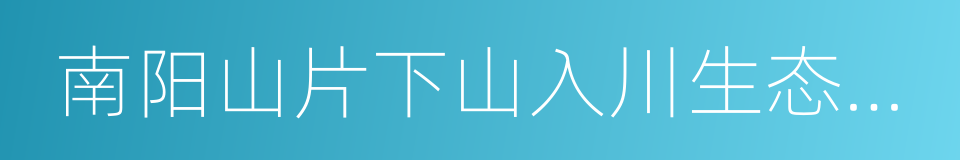 南阳山片下山入川生态...